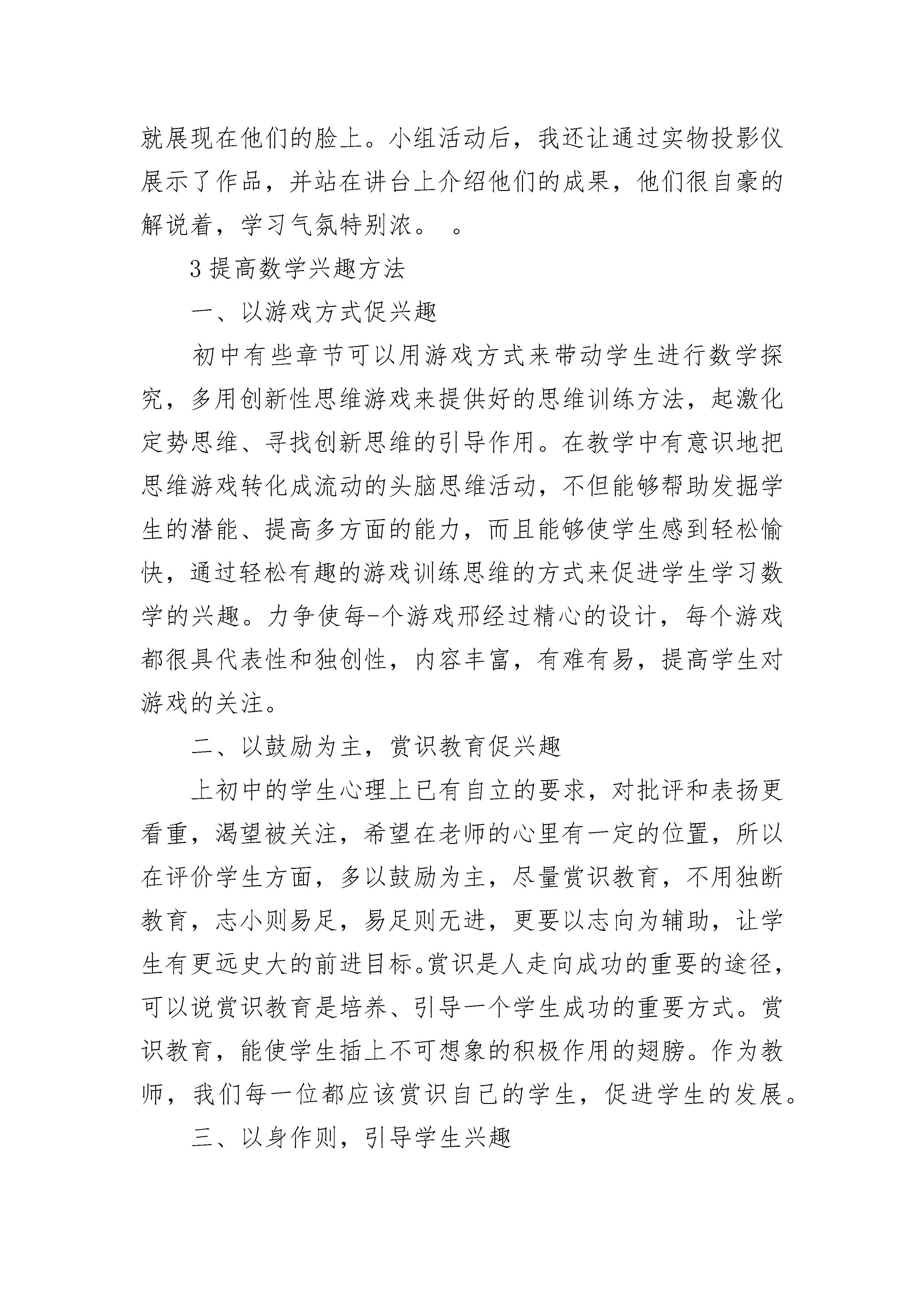 就展现在他们的脸上。小组活动后，我还让通过实物投影仪展示了作品，并站在讲台上介绍他们的成果，他们很自豪的解说着，学习气氛特别浓。 。

3 提高数学兴趣方法

一、以游戏方式促兴趣

初中有些章节可以用游戏方式来带动学生进行数学探究，多用创新性思维游戏来提供好的思维训练方法，起激化定势思维、寻找创新思维的引导作用。在教学中有意识地把思维游戏转化成流动的头脑思维活动，不但能够帮助发掘学生的潜能、提高多方面的能力，而且能够使学生感到轻松愉快，通过轻松有趣的游戏训练思维的方式来促进学生学习数学的兴趣。力争使每-个游戏邢经过精心的设计，每个游戏都很具代表性和独创性，内容丰富，有难有易，提高学生对游戏的关注。

二、以鼓励为主，赏识教育促兴趣

上初中的学生心理上已有自立的要求，对批评和表扬更看重，渴望被关注，希望在老师的心里有一定的位置，所以在评价学生方面，多以鼓励为主，尽量赏识教育，不用独断教育，志小则易足，易足则无进，更要以志向为辅助，让学生有更远史大的前进目标。赏识是人走向成功的重要的途径，可以说赏识教育是培养、引导一个学生成功的重要方式。赏识教育，能使学生插上不可想象的积极作用的翅膀。作为教师，我们每一位都应该赏识自己的学生，促进学生的发展。

三、以身作则，引导学生兴趣